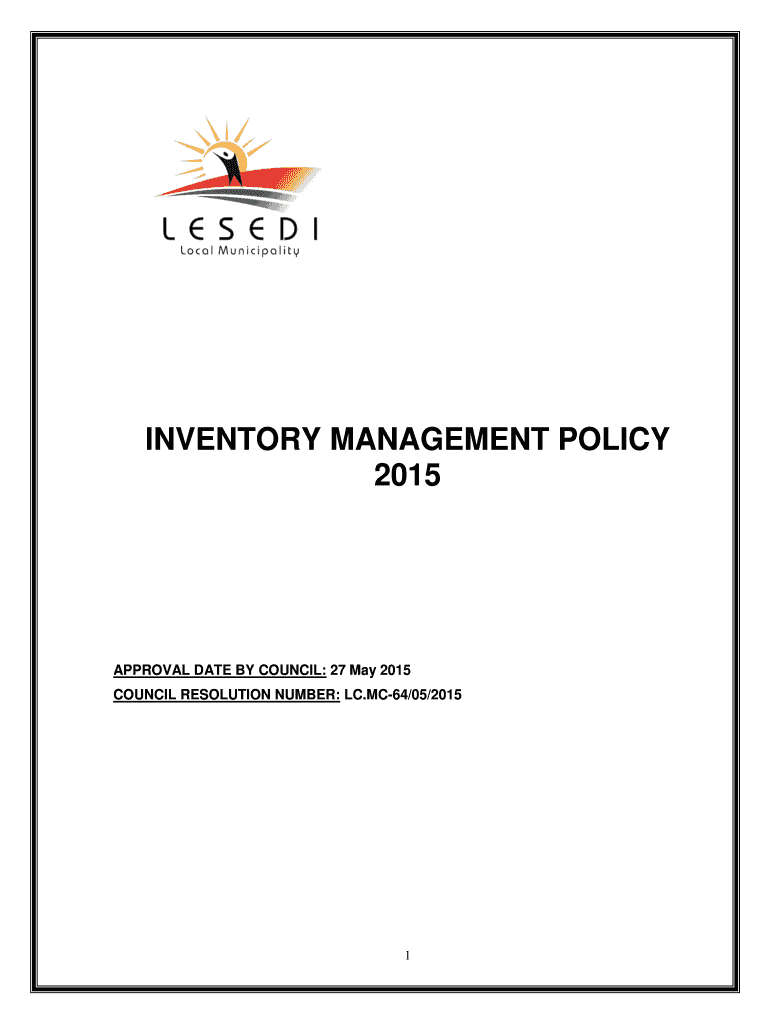 LESEDI
Local Municipality

INVENTORY MANAGEMENT POLICY
2015

APPROVAL DATE BY COUNCIL: 27 May 2015
COUNCIL RESOLUTION NUMBER: LC.MC-64/05/2015

1